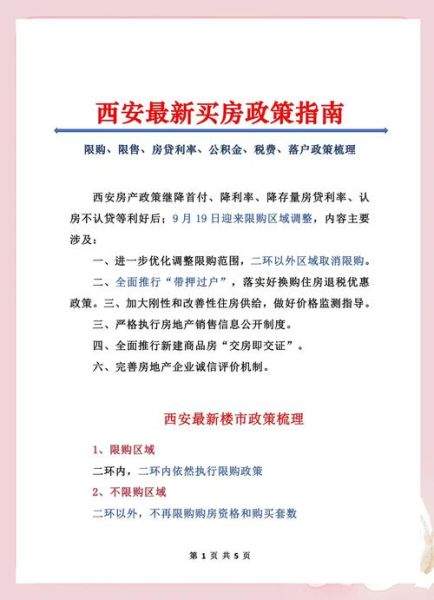 西安最新买房政策指南

限购、限售、房贷利率、公积金、税费、落户政策梳理

西安房产政策继降首付、降利率、降存量房贷利率、认房不认贷等利好后；9月19日迎来限购区域调整，内容主要涉及：

一、进一步优化调整限购范围，二环以外区域取消限购。

二、全面推行“带押过户”，落实好换购住房退税优惠政策。三、加大刚性和改善性住房供给，做好价格监测指导。

三、严格执行房地产销售信息公开制度。

四、全面推行新建商品房“交房即交证”。

六、完善房地产企业诚信评价机制。

西安最新楼市政策梳理

1、限购区域

二环内，二环内依然执行限购政策

2、不限购区域

二环以外，不再限购购房资格和购买套数

第 1 页 共 5 页